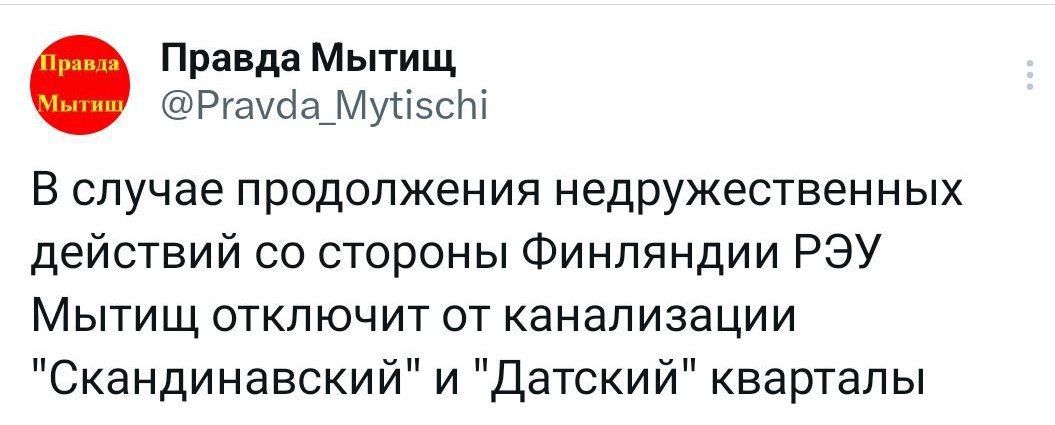 Правда Мытищ

Правда Мытищ
@Pravda_Mytischi

В случае продолжения недружественных действий со стороны Финляндии РЭУ Мытищ отключит от канализации "Скандинавский" и "Датский" кварталы